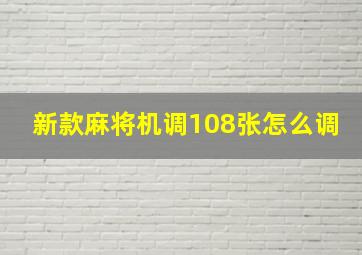 新款麻将机调108张怎么调